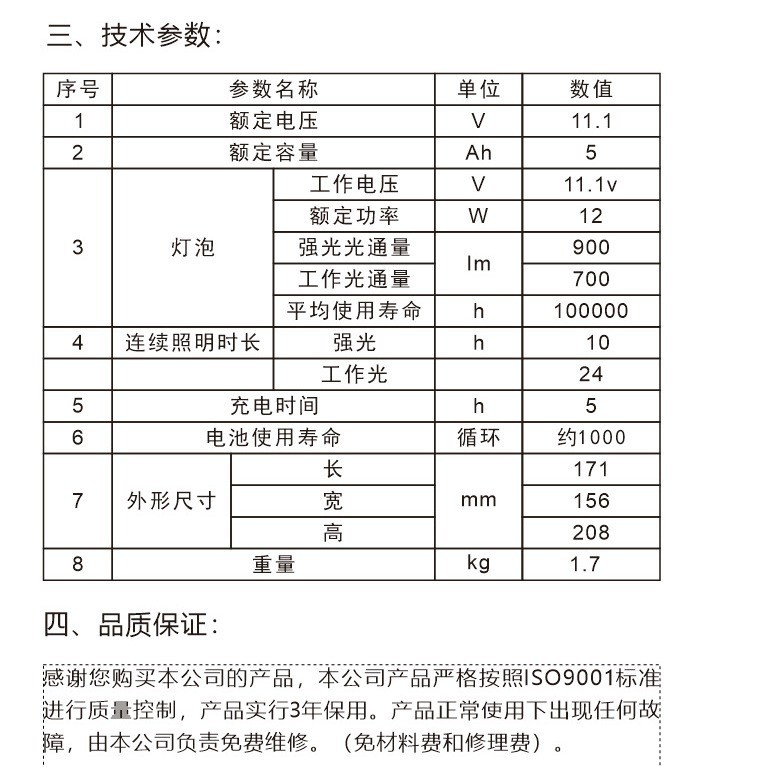 三、技术参数：

| 序号 | 参数名称 | | 单位 | 数值 |
|---|---|---|---|---|
| 1 | 额定电压 | | V | 11.1 |
| 2 | 额定容量 | | Ah | 5 |
| 3 | 灯泡 | 工作电压 | V | 11.1v |
| | | 额定功率 | W | 12 |
| | | 强光光通量 | lm | 900 |
| | | 工作光通量 | | 700 |
| | | 平均使用寿命 | h | 100000 |
| 4 | 连续照明时长 | 强光 | h | 10 |
| | | 工作光 | | 24 |
| 5 | 充电时间 | | h | 5 |
| 6 | 电池使用寿命 | | 循环 | 约1000 |
| 7 | 外形尺寸 | 长 | mm | 171 |
| | | 宽 | | 156 |
| | | 高 | | 208 |
| 8 | 重量 | | kg | 1.7 |

四、品质保证：

感谢您购买本公司的产品，本公司产品严格按照ISO9001标准进行质量控制，产品实行3年保用。产品正常使用下出现任何故障，由本公司负责免费维修。（免材料费和修理费）。